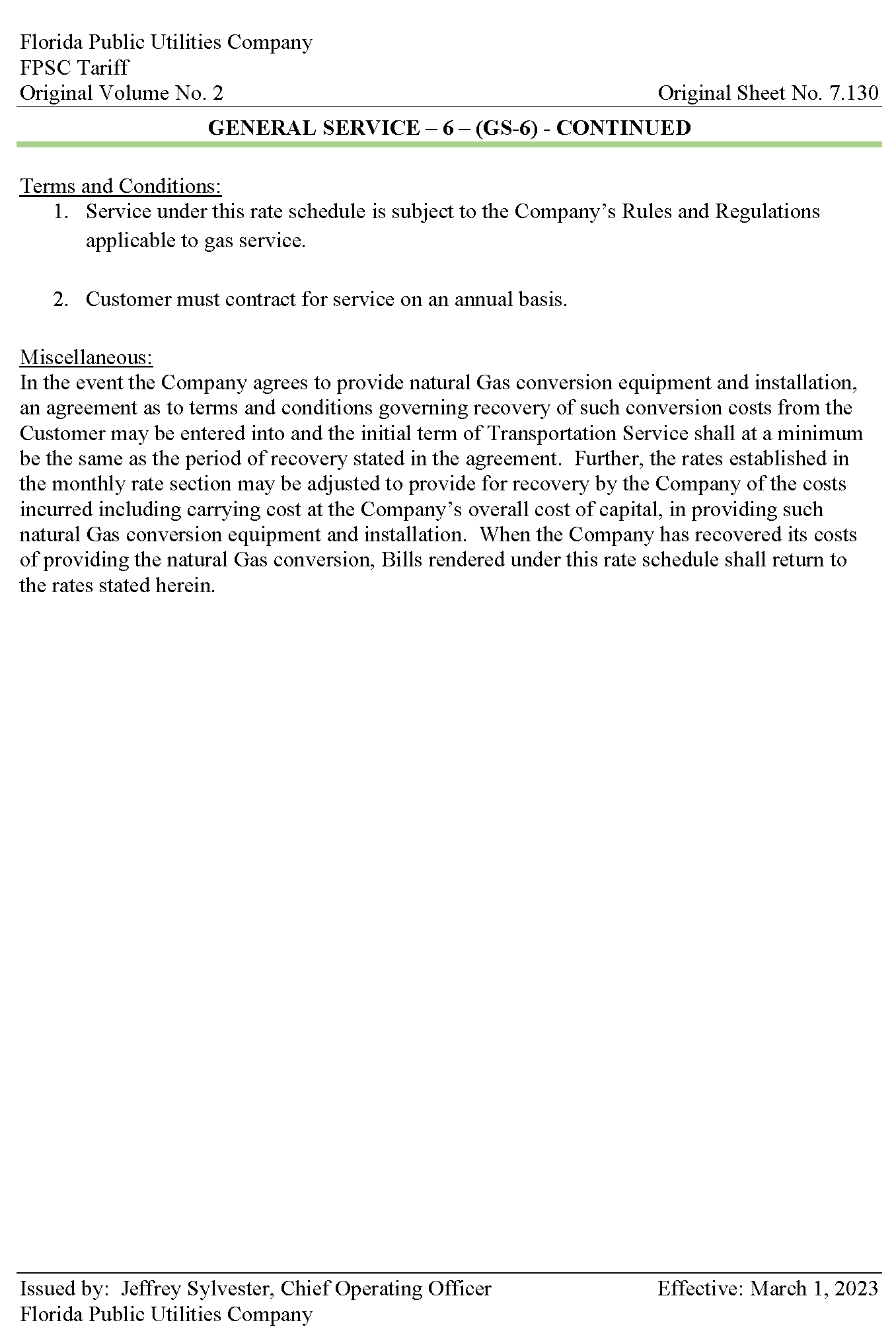 Florida Public Utilities Company
FPSC Tariff
Original Volume No. 2

Original Sheet No. 7.130

GENERAL SERVICE – 6 – (GS-6) - CONTINUED

Terms and Conditions:
1. Service under this rate schedule is subject to the Company's Rules and Regulations applicable to gas service.

2. Customer must contract for service on an annual basis.

Miscellaneous:
In the event the Company agrees to provide natural Gas conversion equipment and installation, an agreement as to terms and conditions governing recovery of such conversion costs from the Customer may be entered into and the initial term of Transportation Service shall at a minimum be the same as the period of recovery stated in the agreement. Further, the rates established in the monthly rate section may be adjusted to provide for recovery by the Company of the costs incurred including carrying cost at the Company's overall cost of capital, in providing such natural Gas conversion equipment and installation. When the Company has recovered its costs of providing the natural Gas conversion, Bills rendered under this rate schedule shall return to the rates stated herein.

Issued by: Jeffrey Sylvester, Chief Operating Officer
Florida Public Utilities Company

Effective: March 1, 2023